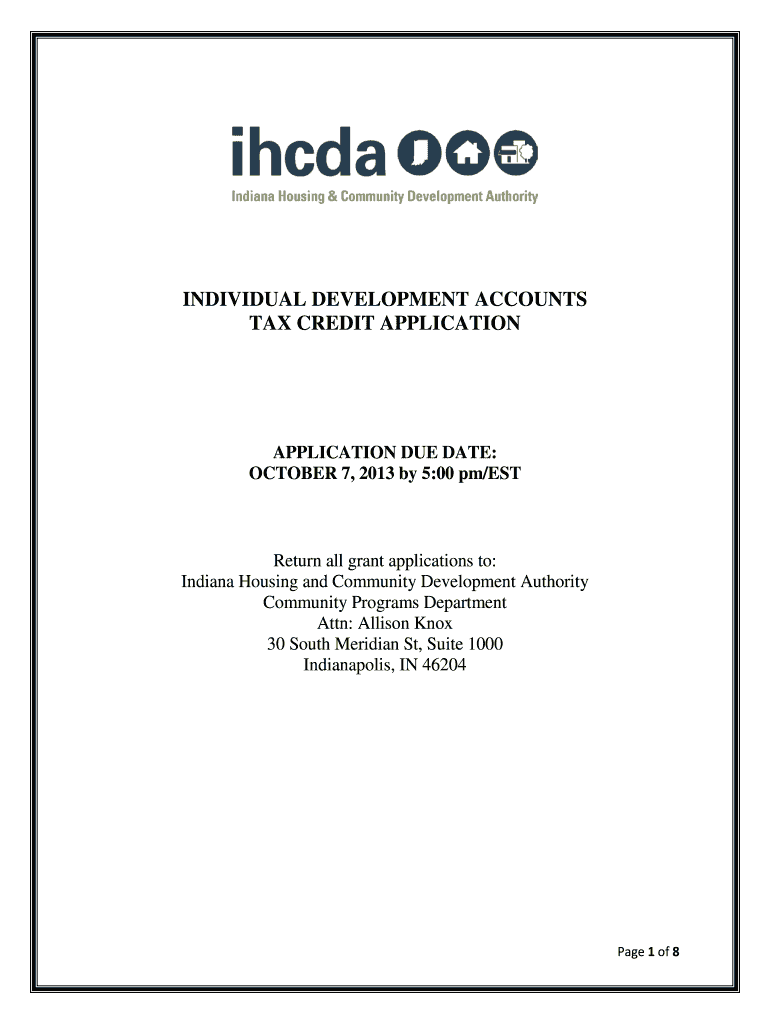 ihcda

Indiana Housing & Community Development Authority

INDIVIDUAL DEVELOPMENT ACCOUNTS
TAX CREDIT APPLICATION

APPLICATION DUE DATE:
OCTOBER 7, 2013 by 5:00 pm/EST

Return all grant applications to:
Indiana Housing and Community Development Authority
Community Programs Department
Attn: Allison Knox
30 South Meridian St, Suite 1000
Indianapolis, IN 46204

Page 1 of 8